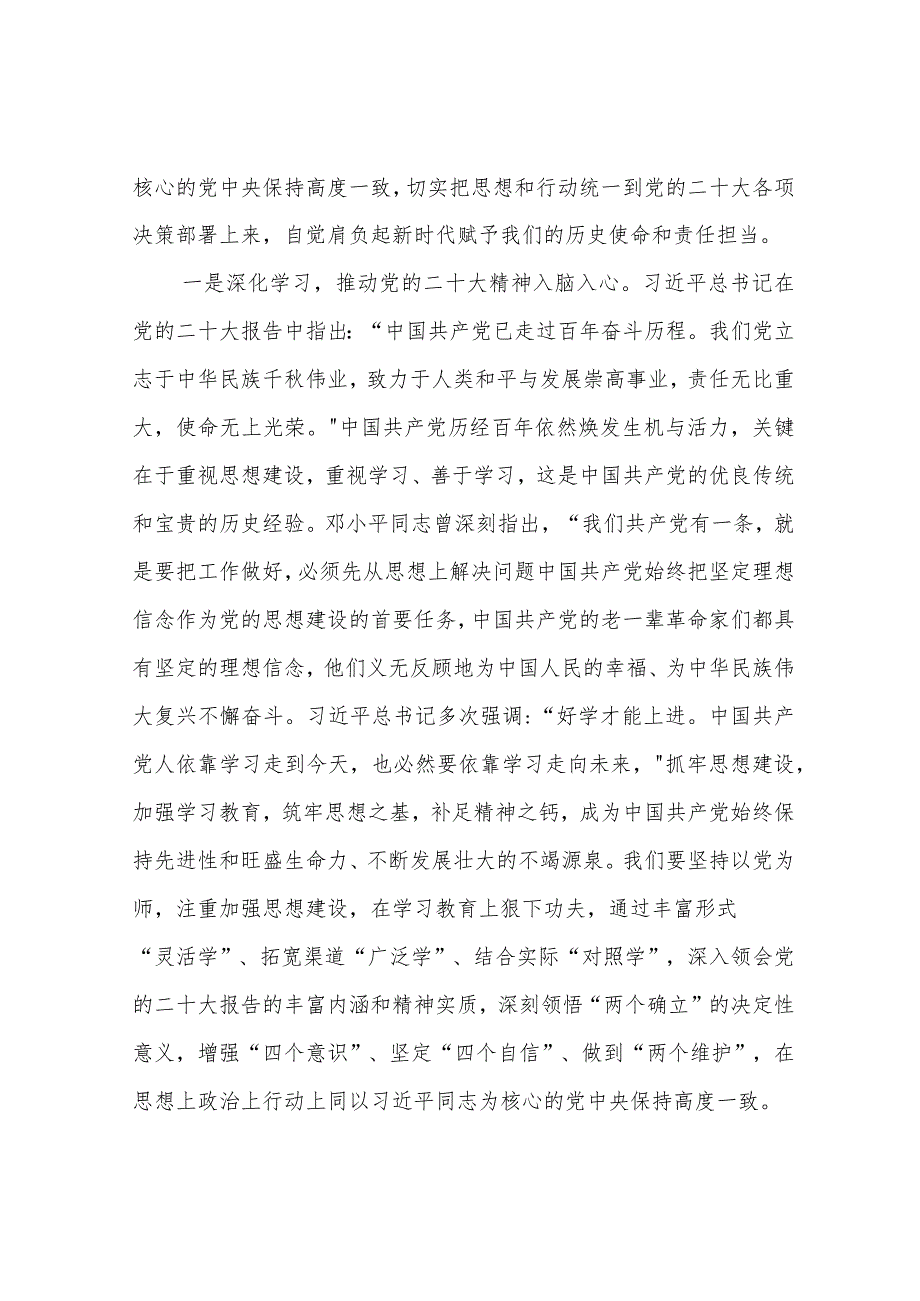 核心的党中央保持高度一致，切实把思想和行动统一到党的二十大各项决策部署上来，自觉肩负起新时代赋予我们的历史使命和责任担当。

一是深化学习，推动党的二十大精神入脑入心。习近平总书记在党的二十大报告中指出：“中国共产党已走过百年奋斗历程。我们党立志于中华民族千秋伟业，致力于人类和平与发展崇高事业，责任无比重大，使命无上光荣。"中国共产党历经百年依然焕发生机与活力，关键在于重视思想建设，重视学习、善于学习，这是中国共产党的优良传统和宝贵的历史经验。邓小平同志曾深刻指出，“我们共产党有一条，就是要把工作做好，必须先从思想上解决问题中国共产党始终把坚定理想信念作为党的思想建设的首要任务，中国共产党的老一辈革命家们都具有坚定的理想信念，他们义无反顾地为中国人民的幸福、为中华民族伟大复兴不懈奋斗。习近平总书记多次强调：“好学才能上进。中国共产党人依靠学习走到今天，也必然要依靠学习走向未来，"抓牢思想建设，加强学习教育，筑牢思想之基，补足精神之钙，成为中国共产党始终保持先进性和旺盛生命力、不断发展壮大的不竭源泉。我们要坚持以党为师，注重加强思想建设，在学习教育上狠下功夫，通过丰富形式“灵活学”、拓宽渠道“广泛学”、结合实际“对照学”，深入领会党的二十大报告的丰富内涵和精神实质，深刻领悟“两个确立”的决定性意义，增强“四个意识”、坚定“四个自信”、做到“两个维护”，在思想上政治上行动上同以习近平同志为核心的党中央保持高度一致。